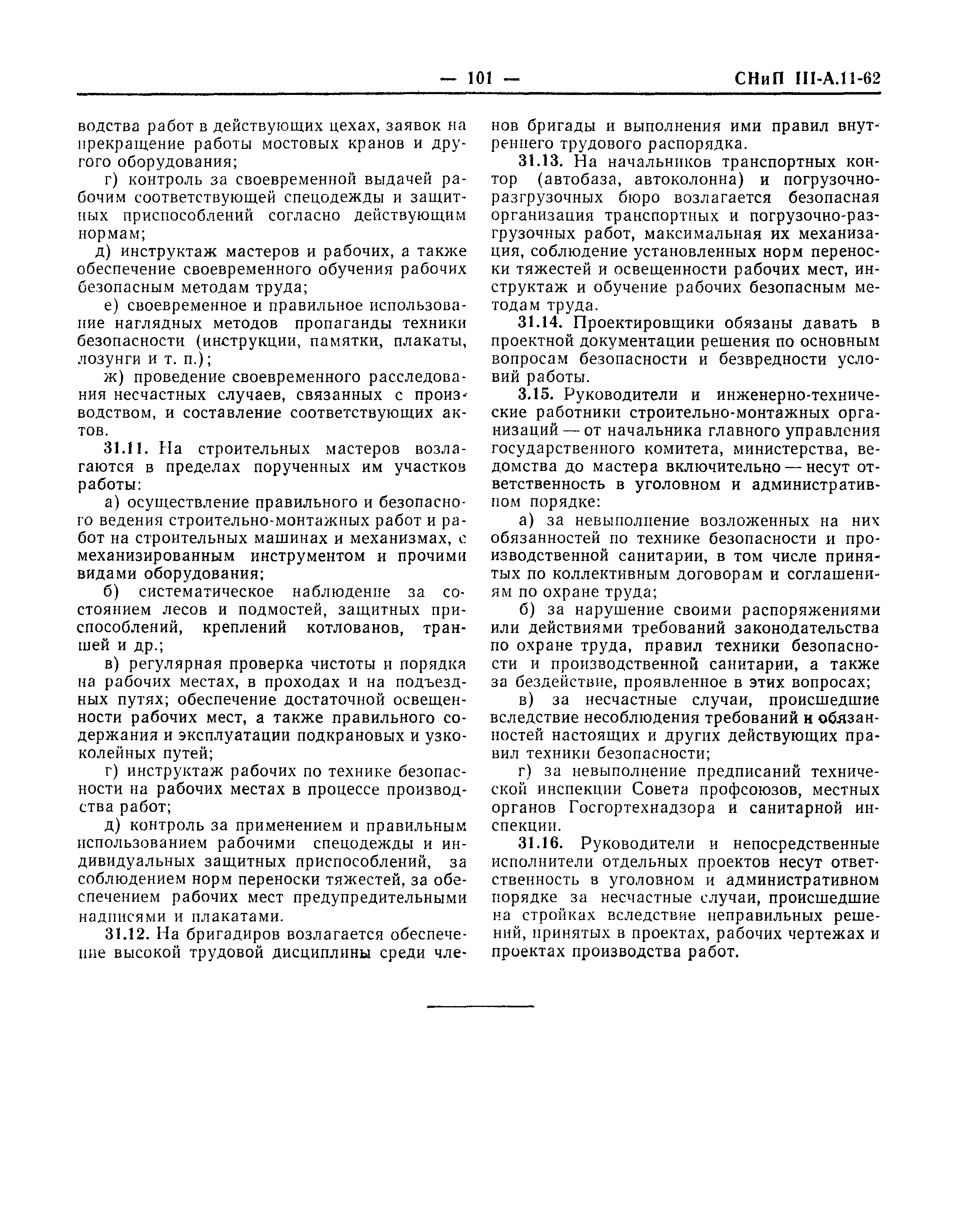 — 101 — СНиП III-А.11-62

водства работ в действующих цехах, заявок на прекращение работы мостовых кранов и другого оборудования;

г) контроль за своевременной выдачей рабочим соответствующей спецодежды и защитных приспособлений согласно действующим нормам;

д) инструктаж мастеров и рабочих, а также обеспечение своевременного обучения рабочих безопасным методам труда;

е) своевременное и правильное использование наглядных методов пропаганды техники безопасности (инструкции, памятки, плакаты, лозунги и т. п.);

ж) проведение своевременного расследования несчастных случаев, связанных с производством, и составление соответствующих актов.

31.11. На строительных мастеров возлагаются в пределах порученных им участков работы:

а) осуществление правильного и безопасного ведения строительно-монтажных работ и работ на строительных машинах и механизмах, с механизированным инструментом и прочими видами оборудования;

б) систематическое наблюдение за состоянием лесов и подмостей, защитных приспособлений, креплений котлованов, траншей и др.;

в) регулярная проверка чистоты и порядка на рабочих местах, в проходах и на подъездных путях; обеспечение достаточной освещенности рабочих мест, а также правильного содержания и эксплуатации подкрановых и узкоколейных путей;

г) инструктаж рабочих по технике безопасности на рабочих местах в процессе производства работ;

д) контроль за применением и правильным использованием рабочими спецодежды и индивидуальных защитных приспособлений, за соблюдением норм переноски тяжестей, за обеспечением рабочих мест предупредительными надписями и плакатами.

31.12. На бригадиров возлагается обеспечение высокой трудовой дисциплины среди членов бригады и выполнения ими правил внутреннего трудового распорядка.

31.13. На начальников транспортных контор (автобаза, автоколонна) и погрузочно-разгрузочных бюро возлагается безопасная организация транспортных и погрузочно-разгрузочных работ, максимальная их механизация, соблюдение установленных норм переноски тяжестей и освещенности рабочих мест, инструктаж и обучение рабочих безопасным методам труда.

31.14. Проектировщики обязаны давать в проектной документации решения по основным вопросам безопасности и безвредности условий работы.

3.15. Руководители и инженерно-технические работники строительно-монтажных организаций — от начальника главного управления государственного комитета, министерства, ведомства до мастера включительно — несут ответственность в уголовном и административном порядке:

а) за невыполнение возложенных на них обязанностей по технике безопасности и производственной санитарии, в том числе принятых по коллективным договорам и соглашениям по охране труда;

б) за нарушение своими распоряжениями или действиями требований законодательства по охране труда, правил техники безопасности и производственной санитарии, а также за бездействие, проявленное в этих вопросах;

в) за несчастные случаи, происшедшие вследствие несоблюдения требований и обязанностей настоящих и других действующих правил техники безопасности;

г) за невыполнение предписаний технической инспекции Совета профсоюзов, местных органов Госгортехнадзора и санитарной инспекции.

31.16. Руководители и непосредственные исполнители отдельных проектов несут ответственность в уголовном и административном порядке за несчастные случаи, происшедшие на стройках вследствие неправильных решений, принятых в проектах, рабочих чертежах и проектах производства работ.